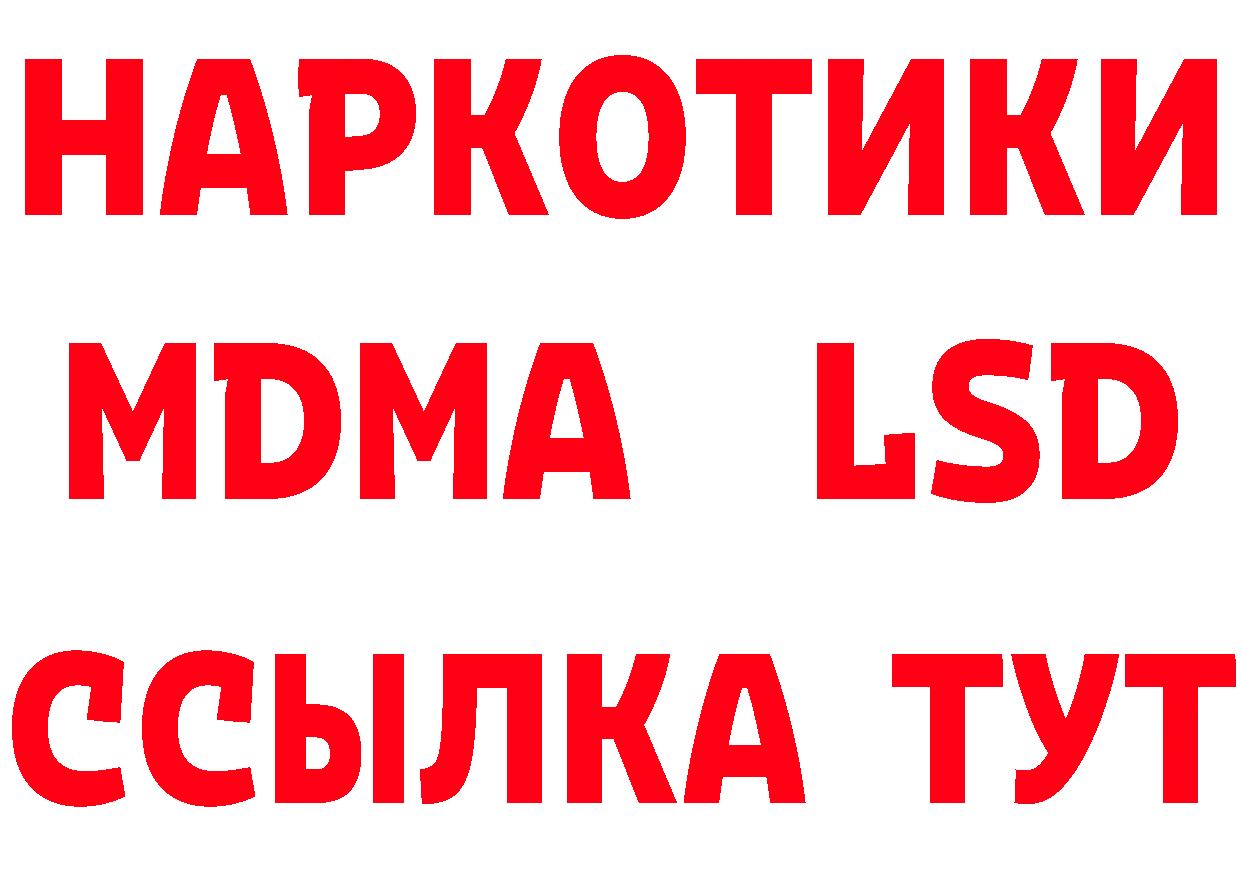 НАРКОТИКИ
MDMA LSD
ССЫЛКА ТУТ